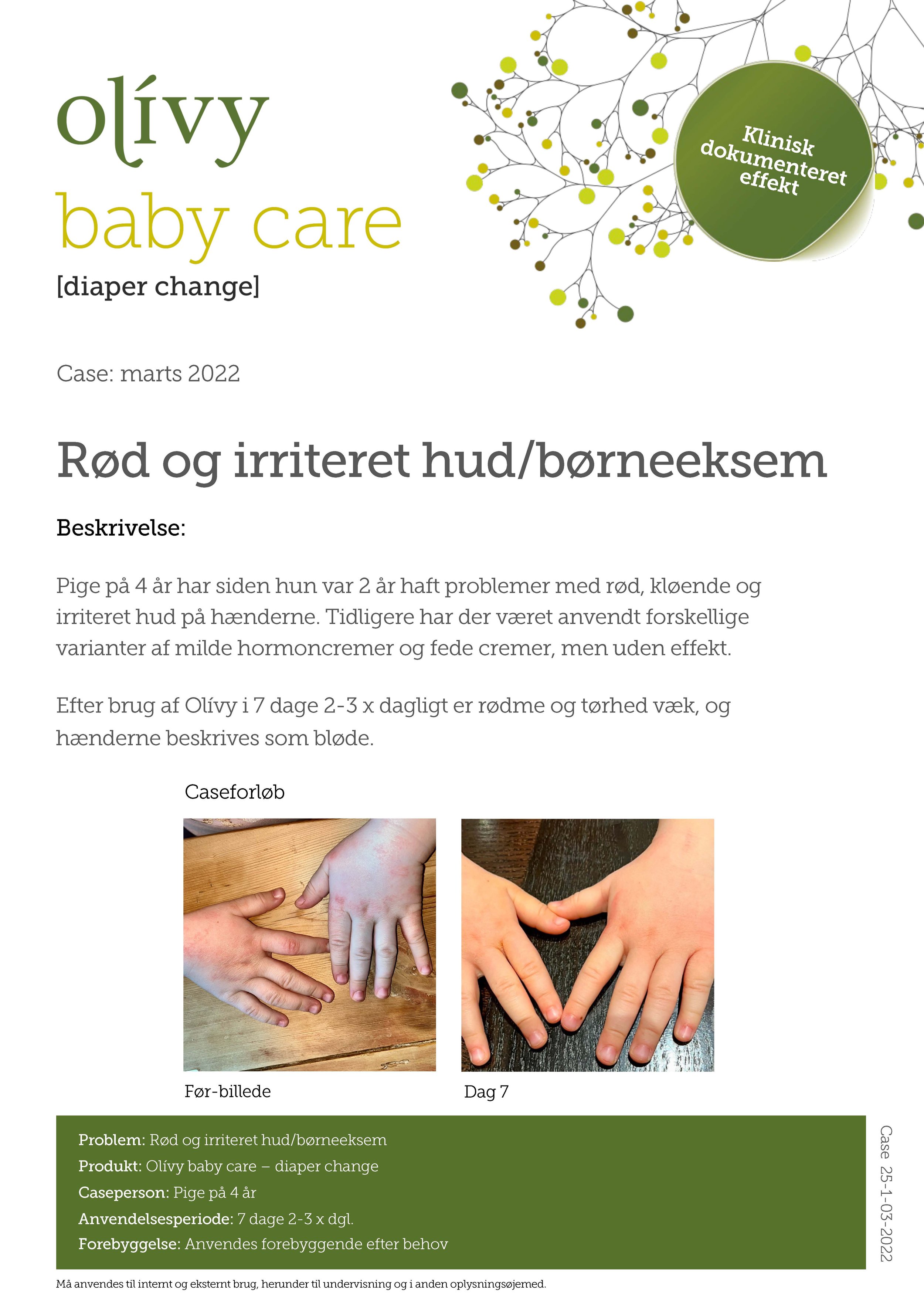 olívy
baby care
[diaper change]

Klinisk dokumenteret effekt

Case: marts 2022

Rød og irriteret hud/børneeksem

Beskrivelse:

Pige på 4 år har siden hun var 2 år haft problemer med rød, kløende og irriteret hud på hænderne. Tidligere har der været anvendt forskellige varianter af milde hormoncremer og fede cremer, men uden effekt.

Efter brug af Olívy i 7 dage 2-3 x dagligt er rødme og tørhed væk, og hænderne beskrives som bløde.

Caseforløb

Før-billede

Dag 7

Problem: Rød og irriteret hud/børneeksem
Produkt: Olívy baby care – diaper change
Caseperson: Pige på 4 år
Anvendelsesperiode: 7 dage 2-3 x dgl.
Forebyggelse: Anvendes forebyggende efter behov

Case 25-1-03-2022

Må anvendes til internt og eksternt brug, herunder til undervisning og i anden oplysningsøjemed.